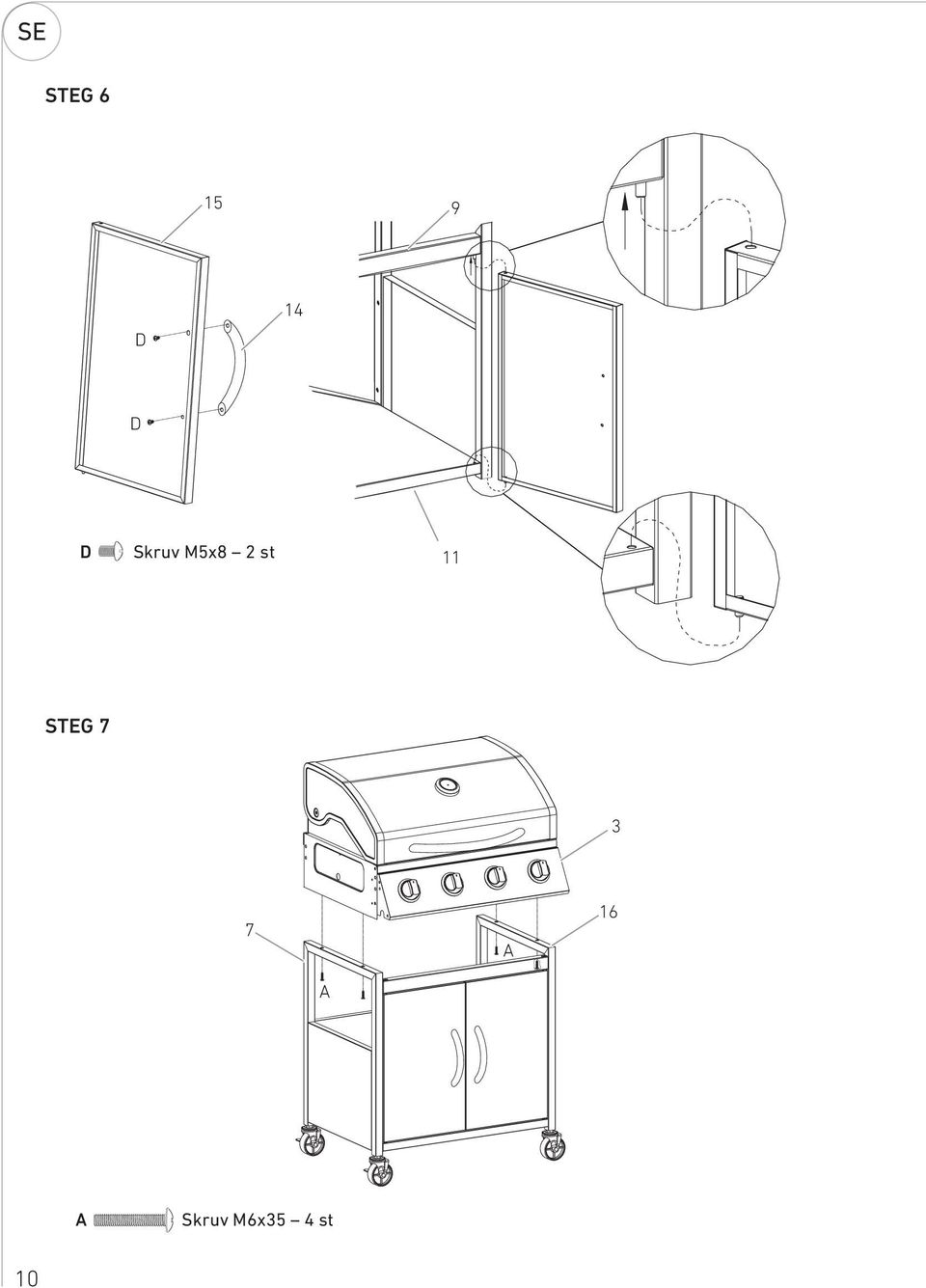 SE

STEG 6

15

9

14

D

D

D Skruv M5x8 – 2 st

11

STEG 7

3

16

7

A

A

A Skruv M6x35 – 4 st

10